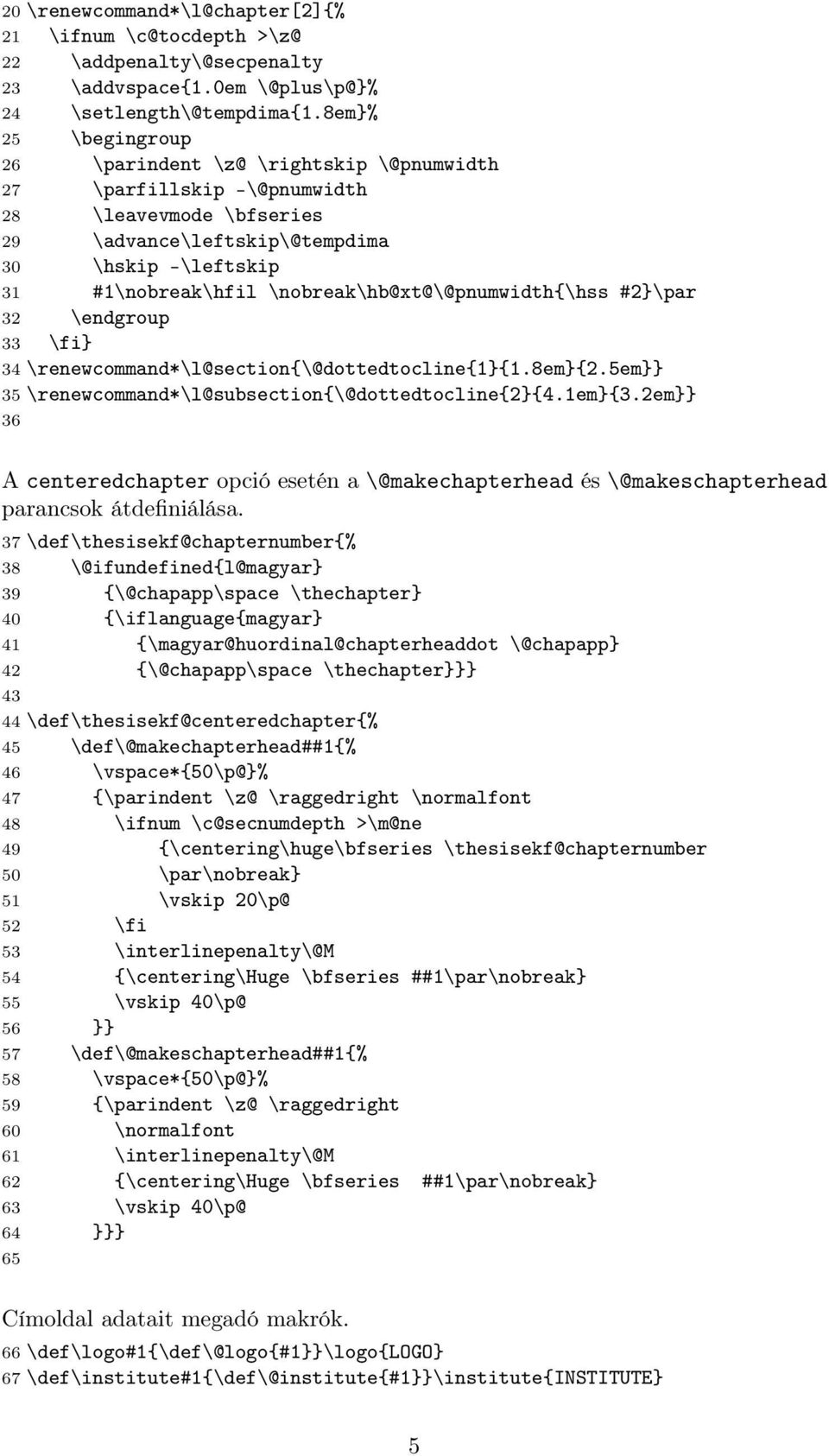 20 \renewcommand*\l@chapter[2]{%
21 \ifnum \c@tocdepth >\z@
22 \addpenalty\@secpenalty
23 \addvspace{1.0em \@plus\p@}%
24 \setlength\@tempdima{1.8em}%
25 \begingroup
26 \parindent \z@ \rightskip \@pnumwidth
27 \parfillskip -\@pnumwidth
28 \leavevmode \bfseries
29 \advance\leftskip\@tempdima
30 \hskip -\leftskip
31 #1\nobreak\hfil \nobreak\hb@xt@\@pnumwidth{\hss #2}\par
32 \endgroup
33 \fi}
34 \renewcommand*\l@section{\@dottedtocline{1}{1.8em}{2.5em}}
35 \renewcommand*\l@subsection{\@dottedtocline{2}{4.1em}{3.2em}}
36

A centeredchapter opció esetén a \@makechapterhead és \@makeschapterhead parancsok átdefiniálása.

37 \def\thesisekf@chapternumber{%
38 \@ifundefined{l@magyar}
39 {\@chapapp\space \thechapter}
40 {\iflanguage{magyar}
41 {\magyar@huordinal@chapterheaddot \@chapapp}
42 {\@chapapp\space \thechapter}}}
43
44 \def\thesisekf@centeredchapter{%
45 \def\@makechapterhead##1{%
46 \vspace*{50\p@}%
47 {\parindent \z@ \raggedright \normalfont
48 \ifnum \c@secnumdepth >\m@ne
49 {\centering\huge\bfseries \thesisekf@chapternumber
50 \par\nobreak}
51 \vskip 20\p@
52 \fi
53 \interlinepenalty\@M
54 {\centering\Huge \bfseries ##1\par\nobreak}
55 \vskip 40\p@
56 }}
57 \def\@makeschapterhead##1{%
58 \vspace*{50\p@}%
59 {\parindent \z@ \raggedright
60 \normalfont
61 \interlinepenalty\@M
62 {\centering\Huge \bfseries ##1\par\nobreak}
63 \vskip 40\p@
64 }}}
65

Címoldal adatait megadó makrók.

66 \def\logo#1{\def\@logo{#1}}\logo{LOGO}
67 \def\institute#1{\def\@institute{#1}}\institute{INSTITUTE}

5